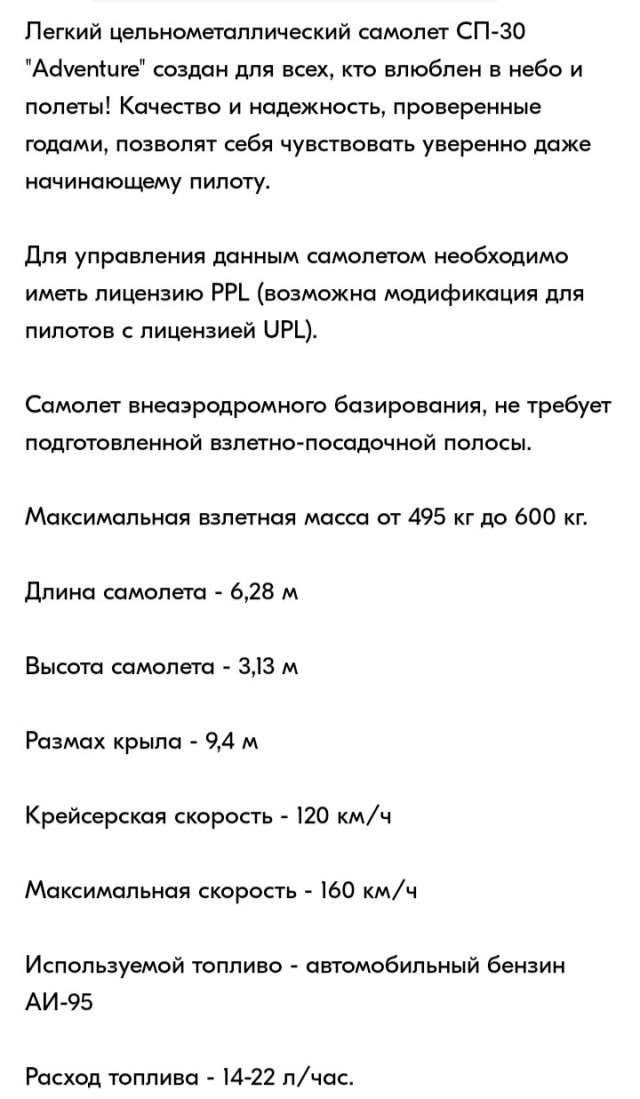 Легкий цельнометаллический самолет СП-30 "Adventure" создан для всех, кто влюблен в небо и полеты! Качество и надежность, проверенные годами, позволят себя чувствовать уверенно даже начинающему пилоту.

Для управления данным самолетом необходимо иметь лицензию PPL (возможна модификация для пилотов с лицензией UPL).

Самолет внеаэродромного базирования, не требует подготовленной взлетно-посадочной полосы.

Максимальная взлетная масса от 495 кг до 600 кг.

Длина самолета - 6,28 м

Высота самолета - 3,13 м

Размах крыла - 9,4 м

Крейсерская скорость - 120 км/ч

Максимальная скорость - 160 км/ч

Используемой топливо - автомобильный бензин АИ-95

Расход топлива - 14-22 л/час.